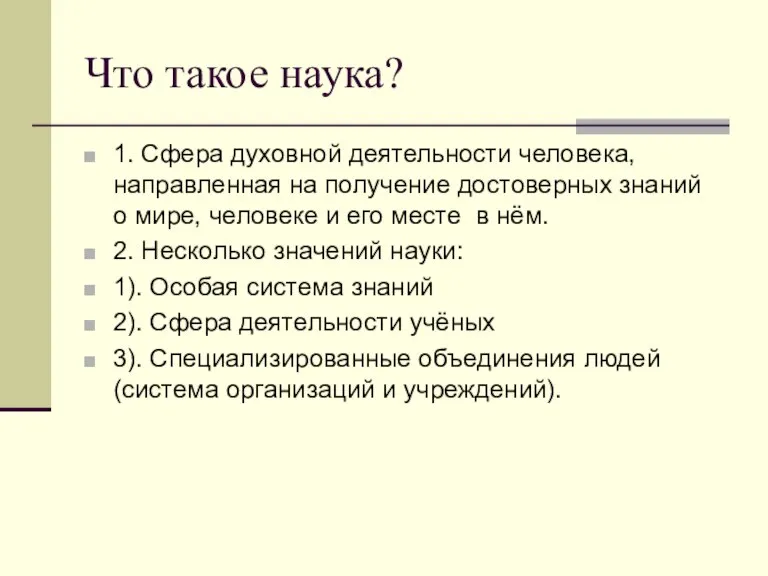 Что такое наука?

1. Сфера духовной деятельности человека, направленная на получение достоверных знаний о мире, человеке и его месте в нём.

2. Несколько значений науки:

1). Особая система знаний

2). Сфера деятельности учёных

3). Специализированные объединения людей (система организаций и учреждений).